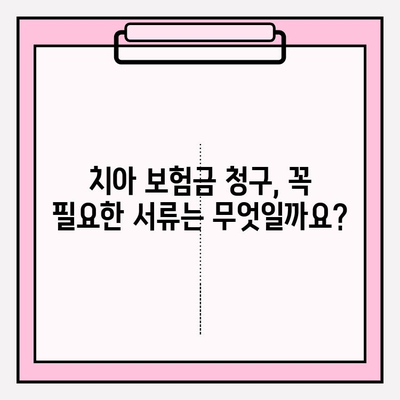 치아 보험금 청구, 꼭
필요한 서류는 무엇일까요?